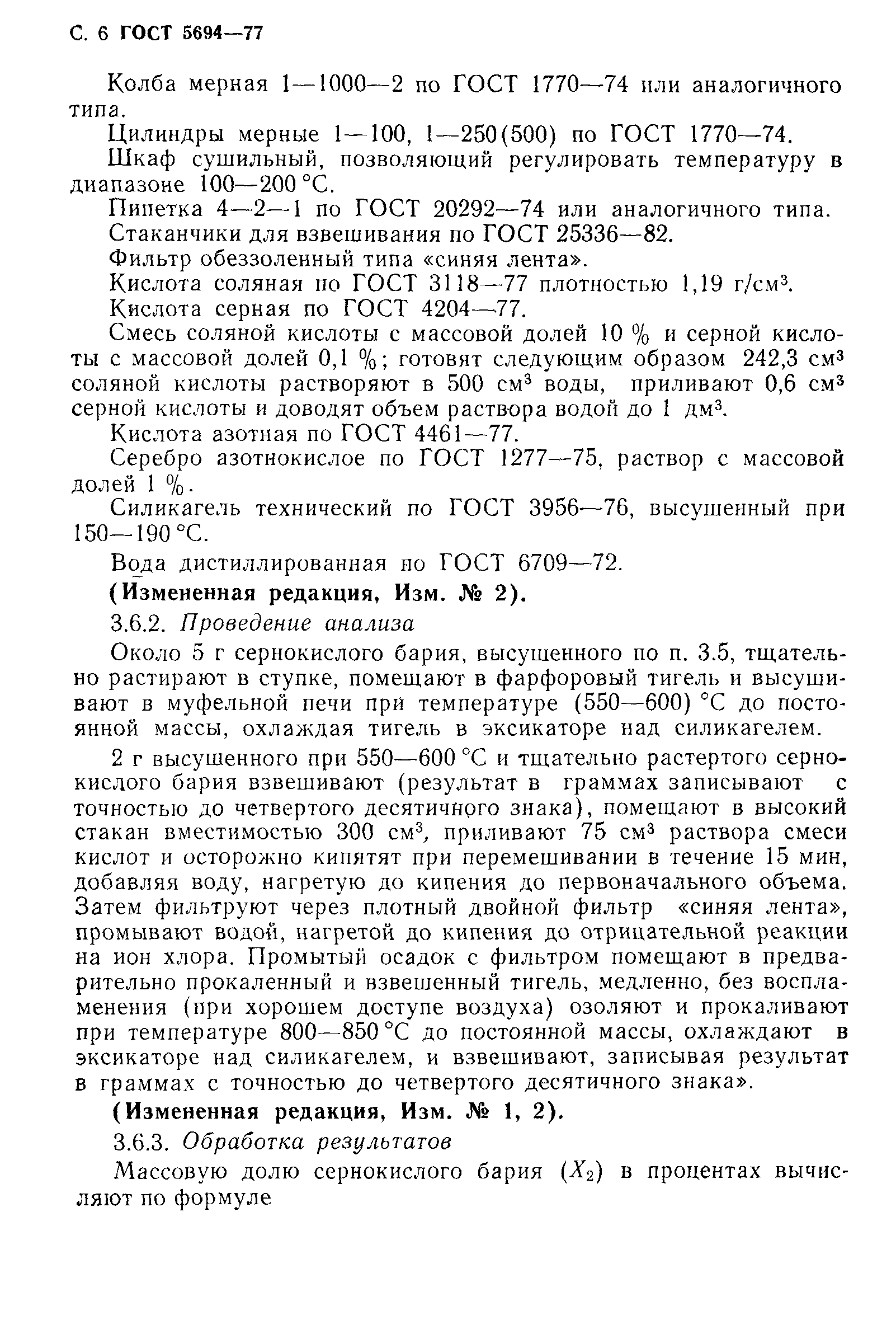 С. 6 ГОСТ 5694—77

Колба мерная 1—1000—2 по ГОСТ 1770—74 или аналогичного типа.

Цилиндры мерные 1—100, 1—250(500) по ГОСТ 1770—74.

Шкаф сушильный, позволяющий регулировать температуру в диапазоне 100—200 °С.

Пипетка 4—2—1 по ГОСТ 20292—74 или аналогичного типа.

Стаканчики для взвешивания по ГОСТ 25336—82.

Фильтр обеззоленный типа «синяя лента».

Кислота соляная по ГОСТ 3118—77 плотностью 1,19 г/см$^3$.

Кислота серная по ГОСТ 4204—77.

Смесь соляной кислоты с массовой долей 10 % и серной кислоты с массовой долей 0,1 %; готовят следующим образом 242,3 см$^3$ соляной кислоты растворяют в 500 см$^3$ воды, приливают 0,6 см$^3$ серной кислоты и доводят объем раствора водой до 1 дм$^3$.

Кислота азотная по ГОСТ 4461—77.

Серебро азотнокислое по ГОСТ 1277—75, раствор с массовой долей 1 %.

Силикагель технический по ГОСТ 3956—76, высушенный при 150—190 °С.

Вода дистиллированная по ГОСТ 6709—72.

(Измененная редакция, Изм. № 2).

3.6.2. Проведение анализа

Около 5 г сернокислого бария, высушенного по п. 3.5, тщательно растирают в ступке, помещают в фарфоровый тигель и высушивают в муфельной печи при температуре (550—600) °С до постоянной массы, охлаждая тигель в эксикаторе над силикагелем.

2 г высушенного при 550—600 °С и тщательно растертого сернокислого бария взвешивают (результат в граммах записывают с точностью до четвертого десятичного знака), помещают в высокий стакан вместимостью 300 см$^3$, приливают 75 см$^3$ раствора смеси кислот и осторожно кипятят при перемешивании в течение 15 мин, добавляя воду, нагретую до кипения до первоначального объема. Затем фильтруют через плотный двойной фильтр «синяя лента», промывают водой, нагретой до кипения до отрицательной реакции на ион хлора. Промытый осадок с фильтром помещают в предварительно прокаленный и взвешенный тигель, медленно, без воспламенения (при хорошем доступе воздуха) озоляют и прокаливают при температуре 800—850 °С до постоянной массы, охлаждают в эксикаторе над силикагелем, и взвешивают, записывая результат в граммах с точностью до четвертого десятичного знака».

(Измененная редакция, Изм. № 1, 2).

3.6.3. Обработка результатов

Массовую долю сернокислого бария ($X_2$) в процентах вычисляют по формуле